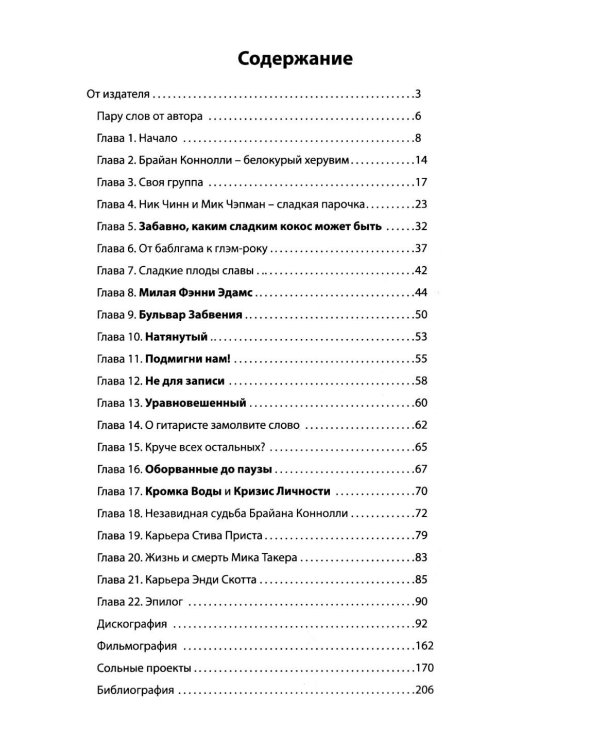 Содержание

От издателя 3

Пару слов от автора 6

Глава 1. Начало 8

Глава 2. Брайан Коннолли – белокурый херувим 14

Глава 3. Своя группа 17

Глава 4. Ник Чинн и Мик Чэпман – сладкая парочка 23

Глава 5. Забавно, каким сладким кокос может быть 32

Глава 6. От баблгама к глэм-року 37

Глава 7. Сладкие плоды славы 42

Глава 8. Милая Фэнни Эдамс 44

Глава 9. Бульвар Забвения 50

Глава 10. Натянутый 53

Глава 11. Подмигни нам! 55

Глава 12. Не для записи 58

Глава 13. Уравновешенный 60

Глава 14. О гитаристе замолвите слово 62

Глава 15. Круче всех остальных? 65

Глава 16. Оборванные до паузы 67

Глава 17. Кромка Воды и Кризис Личности 70

Глава 18. Незавидная судьба Брайана Коннолли 72

Глава 19. Карьера Стива Приста 79

Глава 20. Жизнь и смерть Мика Такера 83

Глава 21. Карьера Энди Скотта 85

Глава 22. Эпилог 90

Дискография 92

Фильмография 162

Сольные проекты 170

Библиография 206